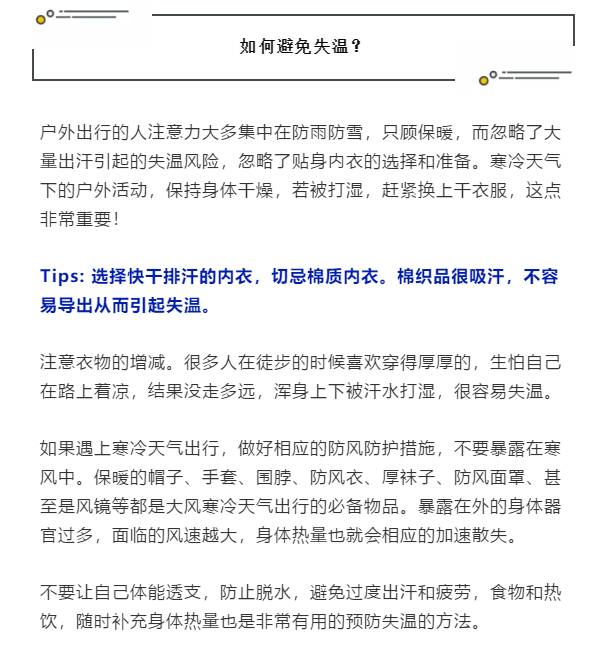 如何避免失温？

户外出行的人注意力大多集中在防雨防雪，只顾保暖，而忽略了大量出汗引起的失温风险，忽略了贴身内衣的选择和准备。寒冷天气下的户外活动，保持身体干燥，若被打湿，赶紧换上干衣服，这点非常重要！

Tips: 选择快干排汗的内衣，切忌棉质内衣。棉织品很吸汗，不容易导出从而引起失温。

注意衣物的增减。很多人在徒步的时候喜欢穿得厚厚的，生怕自己在路上着凉，结果没走多远，浑身上下被汗水打湿，很容易失温。

如果遇上寒冷天气出行，做好相应的防风防护措施，不要暴露在寒风中。保暖的帽子、手套、围脖、防风衣、厚袜子、防风面罩、甚至是风镜等都是大风寒冷天气出行的必备物品。暴露在外的身体器官过多，面临的风速越大，身体热量也就会相应的加速散失。

不要让自己体能透支，防止脱水，避免过度出汗和疲劳，食物和热饮，随时补充身体热量也是非常有用的预防失温的方法。